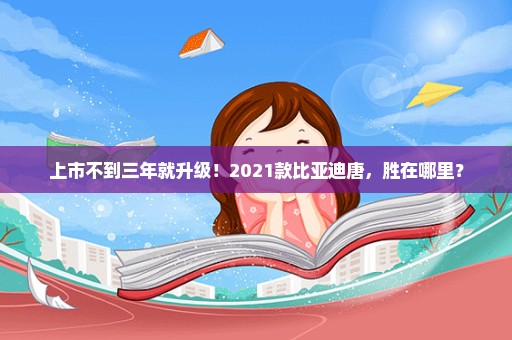 上市不到三年就升级！2021款比亚迪唐，胜在哪里？